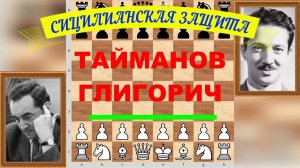 СИЦИЛИАНСКАЯ ЗАЩИТА

ТАЙМАНОВ

ГЛИГОРИЧ